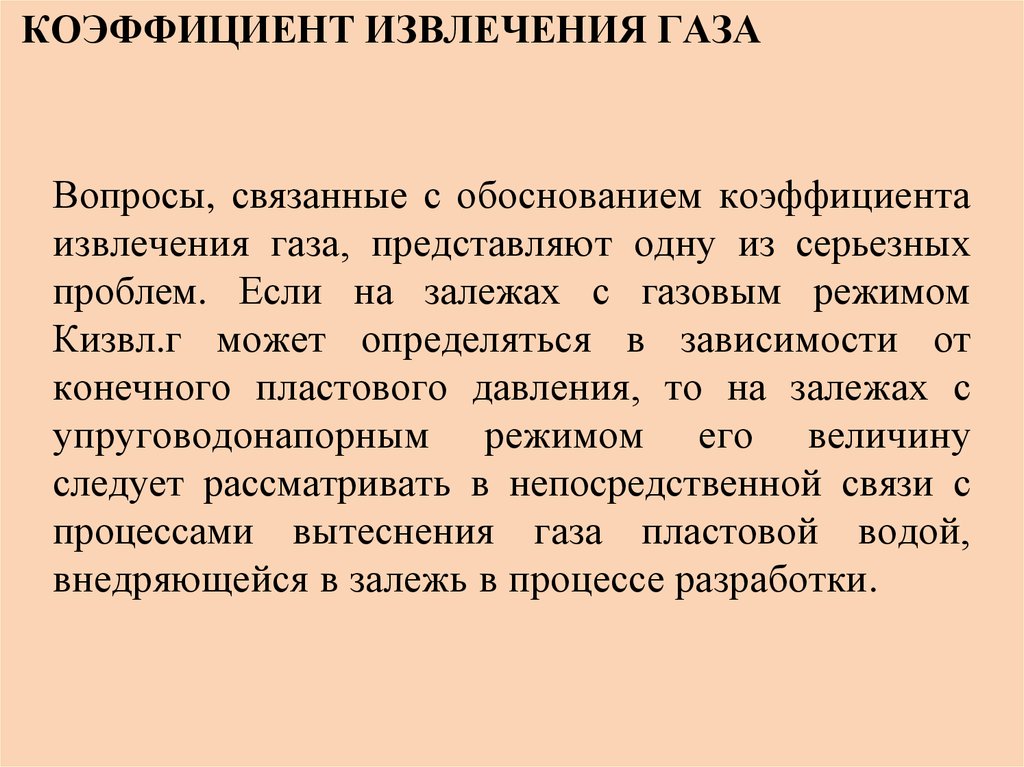 КОЭФФИЦИЕНТ ИЗВЛЕЧЕНИЯ ГАЗА

Вопросы, связанные с обоснованием коэффициента извлечения газа, представляют одну из серьезных проблем. Если на залежах с газовым режимом Кизвл.г может определяться в зависимости от конечного пластового давления, то на залежах с упруговодонапорным режимом его величину следует рассматривать в непосредственной связи с процессами вытеснения газа пластовой водой, внедряющейся в залежь в процессе разработки.